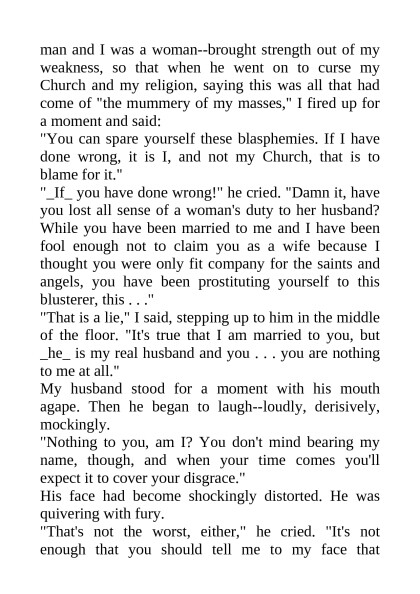 man and I was a woman--brought strength out of my weakness, so that when he went on to curse my Church and my religion, saying this was all that had come of "the mummery of my masses," I fired up for a moment and said:

"You can spare yourself these blasphemies. If I have done wrong, it is I, and not my Church, that is to blame for it."

"_If_ you have done wrong!" he cried. "Damn it, have you lost all sense of a woman's duty to her husband? While you have been married to me and I have been fool enough not to claim you as a wife because I thought you were only fit company for the saints and angels, you have been prostituting yourself to this blusterer, this . . ."

"That is a lie," I said, stepping up to him in the middle of the floor. "It's true that I am married to you, but _he_ is my real husband and you . . . you are nothing to me at all."

My husband stood for a moment with his mouth agape. Then he began to laugh--loudly, derisively, mockingly.

"Nothing to you, am I? You don't mind bearing my name, though, and when your time comes you'll expect it to cover your disgrace."

His face had become shockingly distorted. He was quivering with fury.

"That's not the worst, either," he cried. "It's not enough that you should tell me to my face that